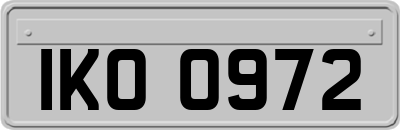 IKO 0972